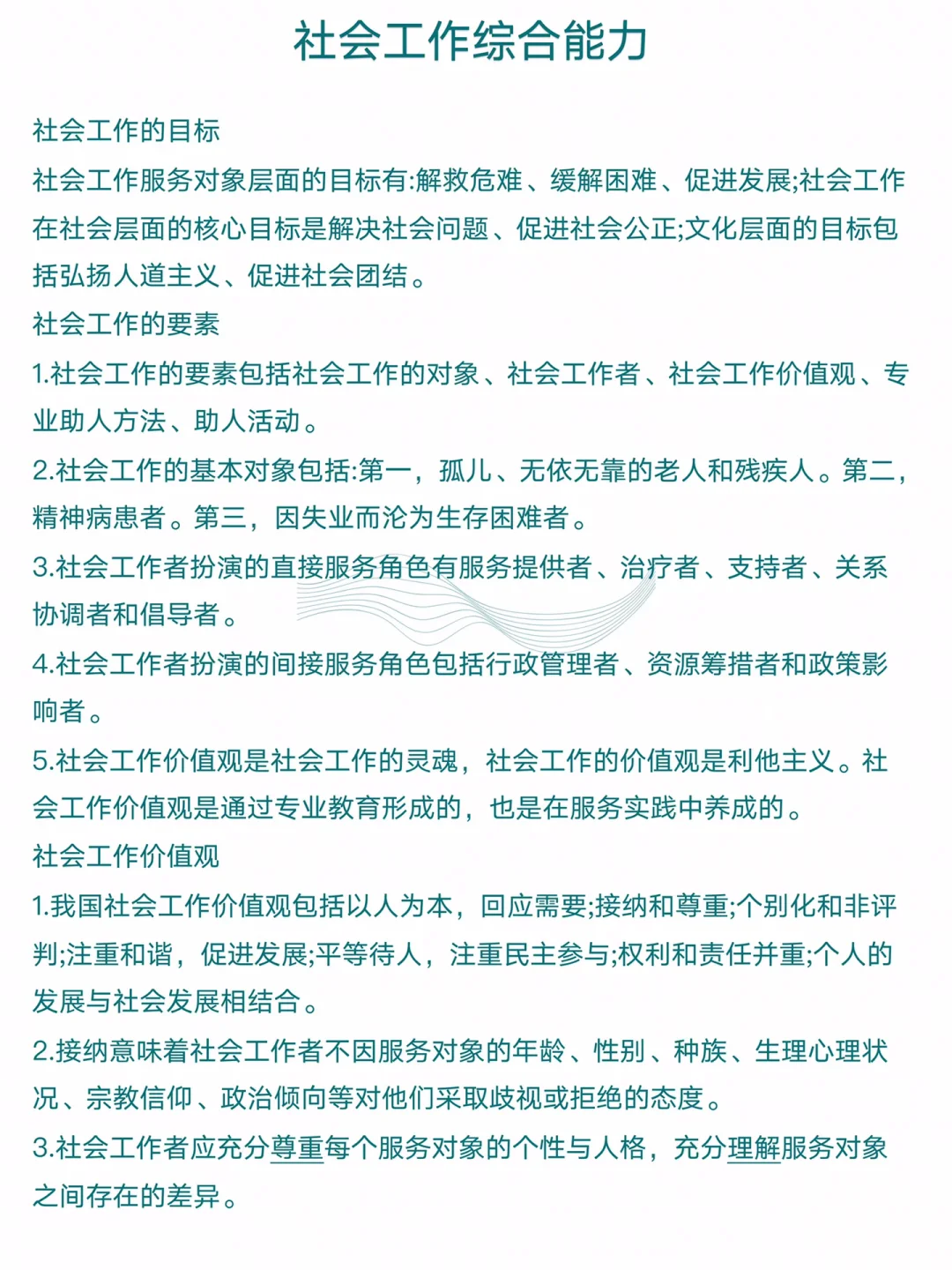 社会工作综合能力

社会工作的目标

社会工作服务对象层面的目标有:解救危难、缓解困难、促进发展;社会工作在社会层面的核心目标是解决社会问题、促进社会公正;文化层面的目标包括弘扬人道主义、促进社会团结。

社会工作的要素

1.社会工作的要素包括社会工作的对象、社会工作者、社会工作价值观、专业助人方法、助人活动。

2.社会工作的基本对象包括:第一，孤儿、无依无靠的老人和残疾人。第二，精神病患者。第三，因失业而沦为生存困难者。

3.社会工作者扮演的直接服务角色有服务提供者、治疗者、支持者、关系协调者和倡导者。

4.社会工作者扮演的间接服务角色包括行政管理者、资源筹措者和政策影响者。

5.社会工作价值观是社会工作的灵魂，社会工作的价值观是利他主义。社会工作价值观是通过专业教育形成的，也是在服务实践中养成的。

社会工作价值观

1.我国社会工作价值观包括以人为本，回应需要;接纳和尊重;个别化和非评判;注重和谐，促进发展;平等待人，注重民主参与;权利和责任并重;个人的发展与社会发展相结合。

2.接纳意味着社会工作者不因服务对象的年龄、性别、种族、生理心理状况、宗教信仰、政治倾向等对他们采取歧视或拒绝的态度。

3.社会工作者应充分尊重每个服务对象的个性与人格，充分理解服务对象之间存在的差异。